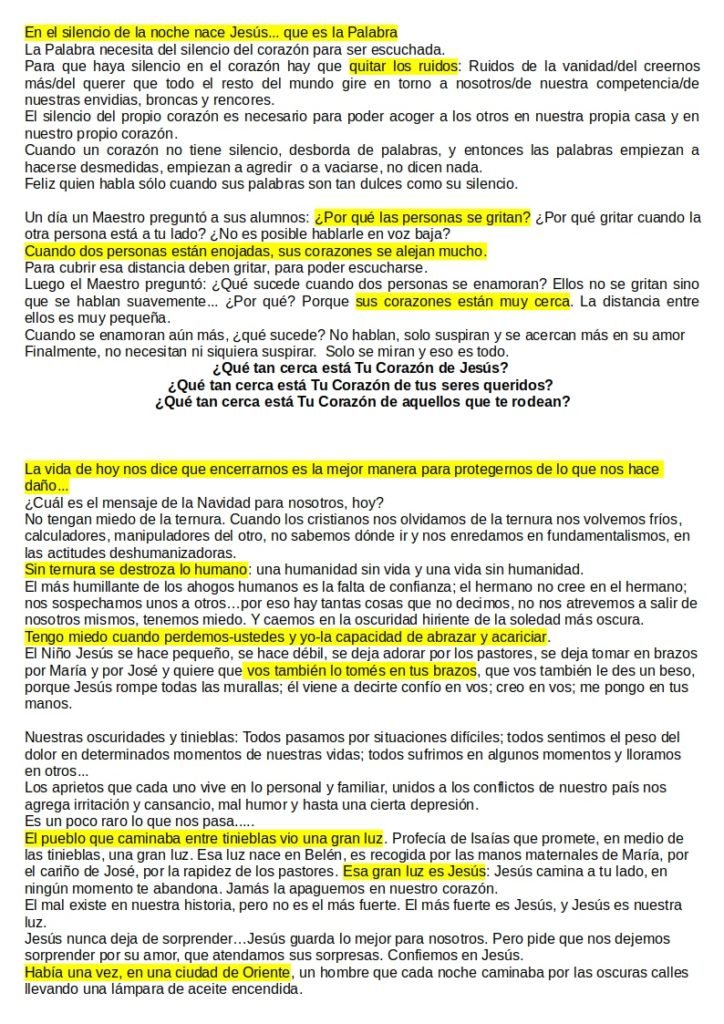 En el silencio de la noche nace Jesús... que es la Palabra
La Palabra necesita del silencio del corazón para ser escuchada.
Para que haya silencio en el corazón hay que quitar los ruidos: Ruidos de la vanidad/del creernos más/del querer que todo el resto del mundo gire en torno a nosotros/de nuestra competencia/de nuestras envidias, broncas y rencores.
El silencio del propio corazón es necesario para poder acoger a los otros en nuestra propia casa y en nuestro propio corazón.
Cuando un corazón no tiene silencio, desborda de palabras, y entonces las palabras empiezan a hacerse desmedidas, empiezan a agredir o a vaciarse, no dicen nada.
Feliz quien habla sólo cuando sus palabras son tan dulces como su silencio.

Un día un Maestro preguntó a sus alumnos: ¿Por qué las personas se gritan? ¿Por qué gritar cuando la otra persona está a tu lado? ¿No es posible hablarle en voz baja?
Cuando dos personas están enojadas, sus corazones se alejan mucho.
Para cubrir esa distancia deben gritar, para poder escucharse.
Luego el Maestro preguntó: ¿Qué sucede cuando dos personas se enamoran? Ellos no se gritan sino que se hablan suavemente... ¿Por qué? Porque sus corazones están muy cerca. La distancia entre ellos es muy pequeña.
Cuando se enamoran aún más, ¿qué sucede? No hablan, solo suspiran y se acercan más en su amor Finalmente, no necesitan ni siquiera suspirar. Solo se miran y eso es todo.
¿Qué tan cerca está Tu Corazón de Jesús?
¿Qué tan cerca está Tu Corazón de tus seres queridos?
¿Qué tan cerca está Tu Corazón de aquellos que te rodean?

La vida de hoy nos dice que encerrarnos es la mejor manera para protegernos de lo que nos hace daño...
¿Cuál es el mensaje de la Navidad para nosotros, hoy?
No tengan miedo de la ternura. Cuando los cristianos nos olvidamos de la ternura nos volvemos fríos, calculadores, manipuladores del otro, no sabemos dónde ir y nos enredamos en fundamentalismos, en las actitudes deshumanizadoras.
Sin ternura se destroza lo humano: una humanidad sin vida y una vida sin humanidad.
El más humillante de los ahogos humanos es la falta de confianza; el hermano no cree en el hermano; nos sospechamos unos a otros…por eso hay tantas cosas que no decimos, no nos atrevemos a salir de nosotros mismos, tenemos miedo. Y caemos en la oscuridad hiriente de la soledad más oscura.
Tengo miedo cuando perdemos-ustedes y yo-la capacidad de abrazar y acariciar.
El Niño Jesús se hace pequeño, se hace débil, se deja adorar por los pastores, se deja tomar en brazos por María y por José y quiere que vos también lo tomés en tus brazos, que vos también le des un beso, porque Jesús rompe todas las murallas; él viene a decirte confío en vos; creo en vos; me pongo en tus manos.

Nuestras oscuridades y tinieblas: Todos pasamos por situaciones difíciles; todos sentimos el peso del dolor en determinados momentos de nuestras vidas; todos sufrimos en algunos momentos y lloramos en otros...
Los aprietos que cada uno vive en lo personal y familiar, unidos a los conflictos de nuestro país nos agrega irritación y cansancio, mal humor y hasta una cierta depresión.
Es un poco raro lo que nos pasa.....
El pueblo que caminaba entre tinieblas vio una gran luz. Profecía de Isaías que promete, en medio de las tinieblas, una gran luz. Esa luz nace en Belén, es recogida por las manos maternales de María, por el cariño de José, por la rapidez de los pastores. Esa gran luz es Jesús: Jesús camina a tu lado, en ningún momento te abandona. Jamás la apaguemos en nuestro corazón.
El mal existe en nuestra historia, pero no es el más fuerte. El más fuerte es Jesús, y Jesús es nuestra luz.
Jesús nunca deja de sorprender…Jesús guarda lo mejor para nosotros. Pero pide que nos dejemos sorprender por su amor, que atendamos sus sorpresas. Confiemos en Jesús.
Había una vez, en una ciudad de Oriente, un hombre que cada noche caminaba por las oscuras calles llevando una lámpara de aceite encendida.